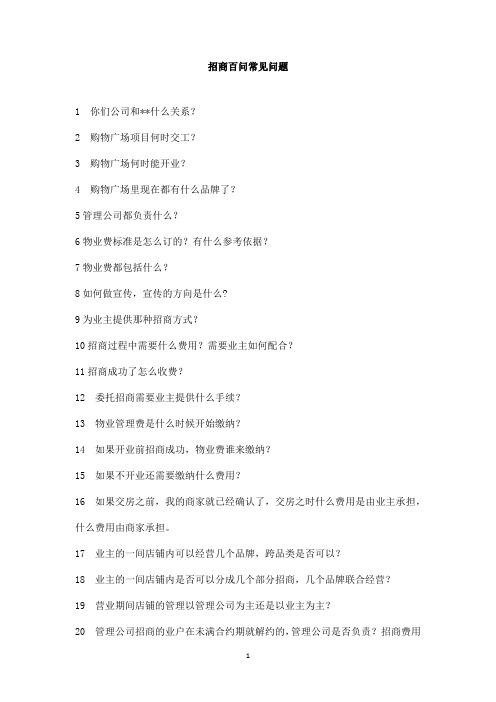 招商百问常见问题

1　你们公司和**什么关系？

2　购物广场项目何时交工？

3　购物广场何时能开业？

4　购物广场里现在都有什么品牌了？

5 管理公司都负责什么？

6 物业费标准是怎么订的？有什么参考依据？

7 物业费都包括什么？

8 如何做宣传，宣传的方向是什么？

9 为业主提供那种招商方式？

10 招商过程中需要什么费用？需要业主如何配合？

11 招商成功了怎么收费？

12　委托招商需要业主提供什么手续？

13　物业管理费是什么时候开始缴纳？

14　如果开业前招商成功，物业费谁来缴纳？

15　如果不开业还需要缴纳什么费用？

16　如果交房之前，我的商家就已经确认了，交房之时什么费用是由业主承担，什么费用由商家承担。

17　业主的一间店铺内可以经营几个品牌，跨品类是否可以？

18　业主的一间店铺内是否可以分成几个部分招商，几个品牌联合经营？

19　营业期间店铺的管理以管理公司为主还是以业主为主？

20　管理公司招商的业户在未满合约期就解约的，管理公司是否负责？招商费用

1